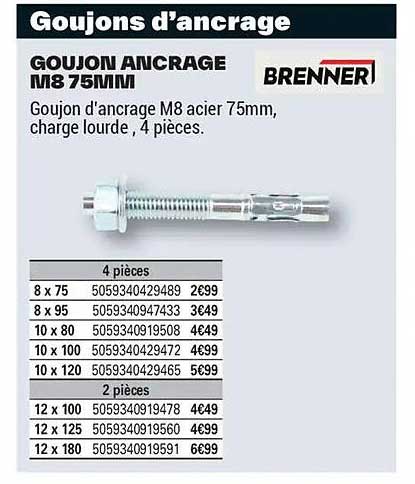 Goujons d'ancrage

GOUJON ANCRAGE M8 75MM

BRENNER

Goujon d'ancrage M8 acier 75mm, charge lourde , 4 pièces.

| 4 pièces | | |
|---|---|---|
| 8 x 75 | 5059340429489 | 2€99 |
| 8 x 95 | 5059340947433 | 3€49 |
| 10 x 80 | 5059340919508 | 4€49 |
| 10 x 100 | 5059340429472 | 4€99 |
| 10 x 120 | 5059340429465 | 5€99 |
| 2 pièces | | |
| 12 x 100 | 5059340919478 | 4€49 |
| 12 x 125 | 5059340919560 | 4€99 |
| 12 x 180 | 5059340919591 | 6€99 |